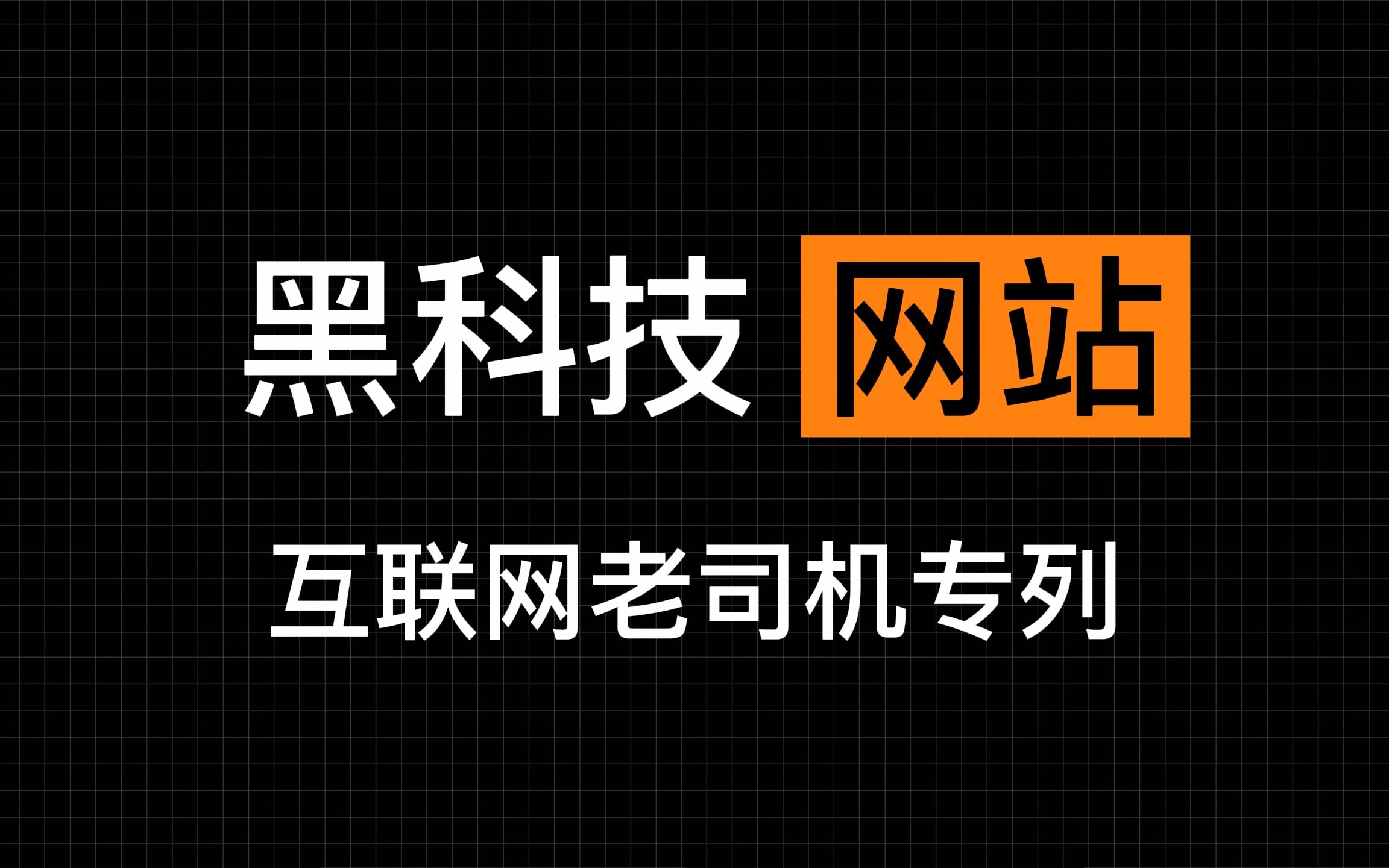 黑科技 网站

互联网老司机专列